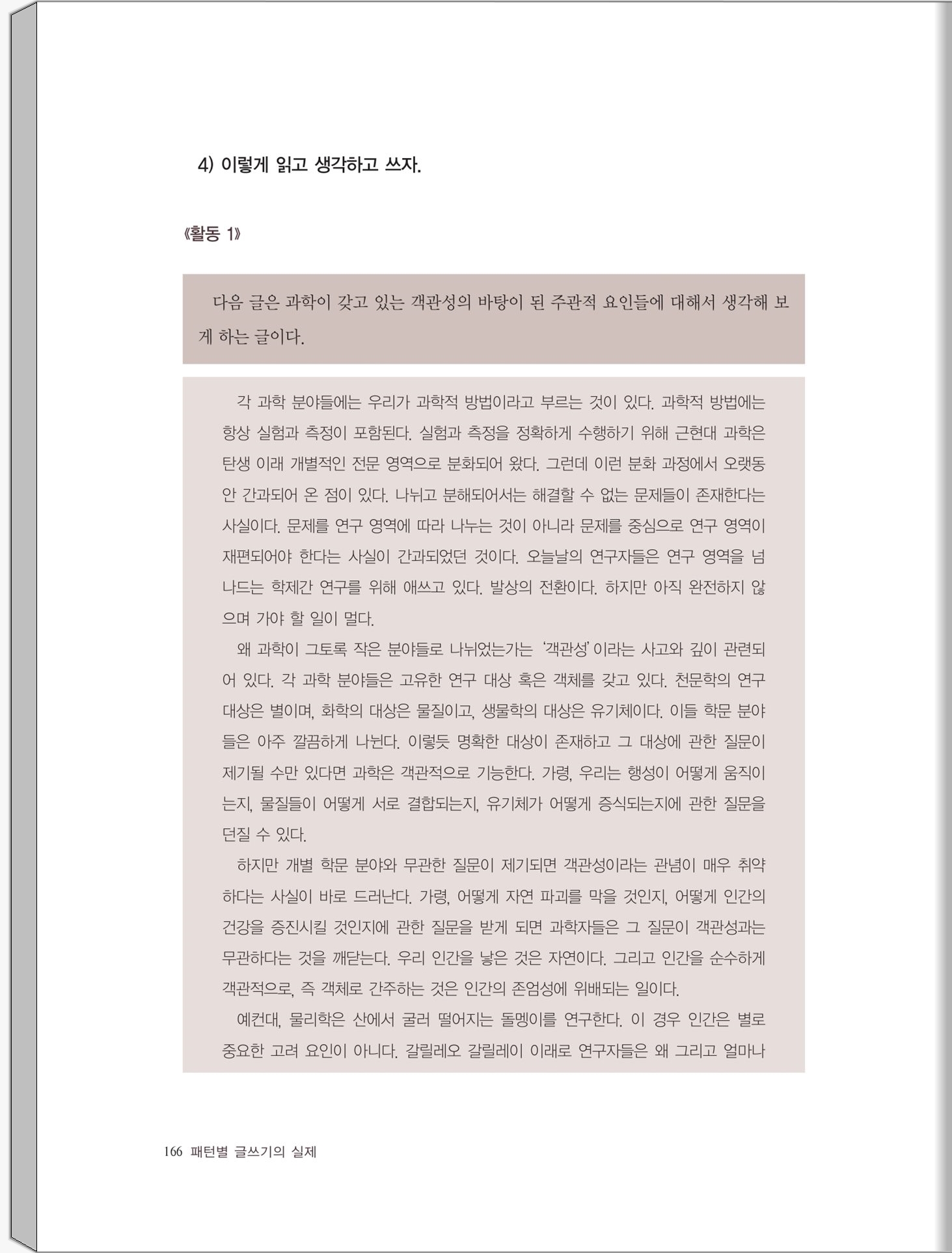 4) 이렇게 읽고 생각하고 쓰자.

《활동 1》

다음 글은 과학이 갖고 있는 객관성의 바탕이 된 주관적 요인들에 대해서 생각해 보게 하는 글이다.

각 과학 분야들에는 우리가 과학적 방법이라고 부르는 것이 있다. 과학적 방법에는 항상 실험과 측정이 포함된다. 실험과 측정을 정확하게 수행하기 위해 근현대 과학은 탄생 이래 개별적인 전문 영역으로 분화되어 왔다. 그런데 이런 분화 과정에서 오랫동안 간과되어 온 점이 있다. 나뉘고 분해되어서는 해결할 수 없는 문제들이 존재한다는 사실이다. 문제를 연구 영역에 따라 나누는 것이 아니라 문제를 중심으로 연구 영역이 재편되어야 한다는 사실이 간과되었던 것이다. 오늘날의 연구자들은 연구 영역을 넘나드는 학제간 연구를 위해 애쓰고 있다. 발상의 전환이다. 하지만 아직 완전하지 않으며 가야 할 일이 멀다.

왜 과학이 그토록 작은 분야들로 나뉘었는가는 '객관성'이라는 사고와 깊이 관련되어 있다. 각 과학 분야들은 고유한 연구 대상 혹은 객체를 갖고 있다. 천문학의 연구 대상은 별이며, 화학의 대상은 물질이고, 생물학의 대상은 유기체이다. 이들 학문 분야들은 아주 깔끔하게 나뉜다. 이렇듯 명확한 대상이 존재하고 그 대상에 관한 질문이 제기될 수만 있다면 과학은 객관적으로 기능한다. 가령, 우리는 행성이 어떻게 움직이는지, 물질들이 어떻게 서로 결합되는지, 유기체가 어떻게 증식되는지에 관한 질문을 던질 수 있다.

하지만 개별 학문 분야와 무관한 질문이 제기되면 객관성이라는 관념이 매우 취약하다는 사실이 바로 드러난다. 가령, 어떻게 자연 파괴를 막을 것인지, 어떻게 인간의 건강을 증진시킬 것인지에 관한 질문을 받게 되면 과학자들은 그 질문이 객관성과는 무관하다는 것을 깨닫는다. 우리 인간을 낳은 것은 자연이다. 그리고 인간을 순수하게 객관적으로, 즉 객체로 간주하는 것은 인간의 존엄성에 위배되는 일이다.

예컨대, 물리학은 산에서 굴러 떨어지는 돌멩이를 연구한다. 이 경우 인간은 별로 중요한 고려 요인이 아니다. 갈릴레오 갈릴레이 이래로 연구자들은 왜 그리고 얼마나

166 패턴별 글쓰기의 실제